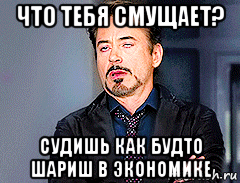 ЧТО ТЕБЯ СМУЩАЕТ?

СУДИШЬ КАК БУДТО ШАРИШ В ЭКОНОМИКЕ

h.ru